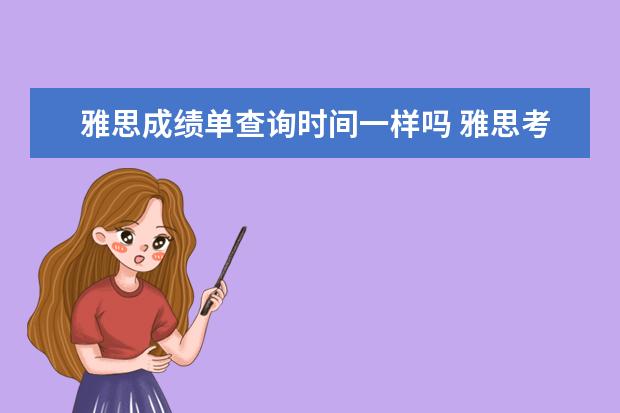 雅思成绩单查询时间一样吗 雅思考